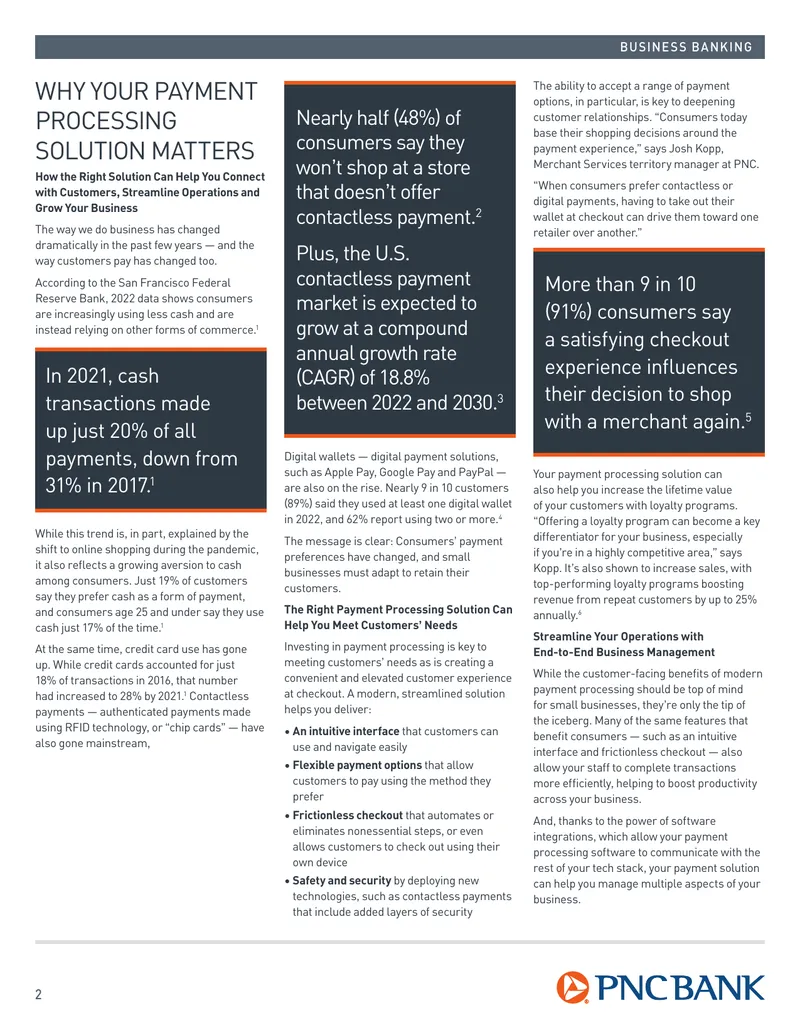 BUSINESS BANKING

WHY YOUR PAYMENT PROCESSING SOLUTION MATTERS

How the Right Solution Can Help You Connect with Customers, Streamline Operations and Grow Your Business

The way we do business has changed dramatically in the past few years — and the way customers pay has changed too.

According to the San Francisco Federal Reserve Bank, 2022 data shows consumers are increasingly using less cash and are instead relying on other forms of commerce.$^{1}$

In 2021, cash transactions made up just 20% of all payments, down from 31% in 2017.$^{1}$

While this trend is, in part, explained by the shift to online shopping during the pandemic, it also reflects a growing aversion to cash among consumers. Just 19% of customers say they prefer cash as a form of payment, and consumers age 25 and under say they use cash just 17% of the time.$^{1}$

At the same time, credit card use has gone up. While credit cards accounted for just 18% of transactions in 2016, that number had increased to 28% by 2021.$^{1}$ Contactless payments — authenticated payments made using RFID technology, or "chip cards" — have also gone mainstream,

Nearly half (48%) of consumers say they won't shop at a store that doesn't offer contactless payment.$^{2}$

Plus, the U.S. contactless payment market is expected to grow at a compound annual growth rate (CAGR) of 18.8% between 2022 and 2030.$^{3}$

Digital wallets — digital payment solutions, such as Apple Pay, Google Pay and PayPal — are also on the rise. Nearly 9 in 10 customers (89%) said they used at least one digital wallet in 2022, and 62% report using two or more.$^{4}$

The message is clear: Consumers' payment preferences have changed, and small businesses must adapt to retain their customers.

The Right Payment Processing Solution Can Help You Meet Customers' Needs

Investing in payment processing is key to meeting customers' needs as is creating a convenient and elevated customer experience at checkout. A modern, streamlined solution helps you deliver:

• An intuitive interface that customers can use and navigate easily
• Flexible payment options that allow customers to pay using the method they prefer
• Frictionless checkout that automates or eliminates nonessential steps, or even allows customers to check out using their own device
• Safety and security by deploying new technologies, such as contactless payments that include added layers of security

The ability to accept a range of payment options, in particular, is key to deepening customer relationships. "Consumers today base their shopping decisions around the payment experience," says Josh Kopp, Merchant Services territory manager at PNC.

"When consumers prefer contactless or digital payments, having to take out their wallet at checkout can drive them toward one retailer over another."

More than 9 in 10 (91%) consumers say a satisfying checkout experience influences their decision to shop with a merchant again.$^{5}$

Your payment processing solution can also help you increase the lifetime value of your customers with loyalty programs. "Offering a loyalty program can become a key differentiator for your business, especially if you're in a highly competitive area," says Kopp. It's also shown to increase sales, with top-performing loyalty programs boosting revenue from repeat customers by up to 25% annually.$^{6}$

Streamline Your Operations with End-to-End Business Management

While the customer-facing benefits of modern payment processing should be top of mind for small businesses, they're only the tip of the iceberg. Many of the same features that benefit consumers — such as an intuitive interface and frictionless checkout — also allow your staff to complete transactions more efficiently, helping to boost productivity across your business.

And, thanks to the power of software integrations, which allow your payment processing software to communicate with the rest of your tech stack, your payment solution can help you manage multiple aspects of your business.

2

PNC BANK